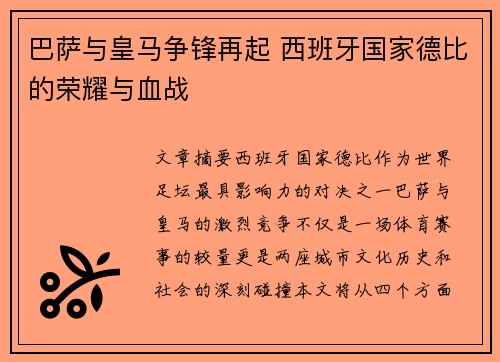 巴萨与皇马争锋再起 西班牙国家德比的荣耀与血战

文章摘要西班牙国家德比作为世界足坛最具影响力的对决之一巴萨与皇马的激烈竞争不仅是一场体育赛事的较量更是两座城市文化历史和社会的深刻碰撞本文将从四个方面